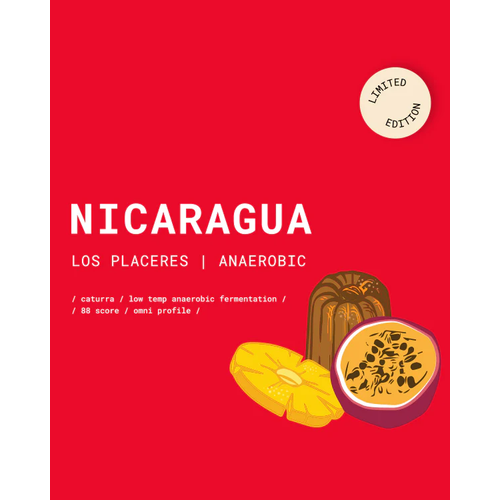 LIMITED EDITION

NICARAGUA

LOS PLACERES | ANAEROBIC

/ caturra / low temp anaerobic fermentation /
/ 88 score / omni profile /